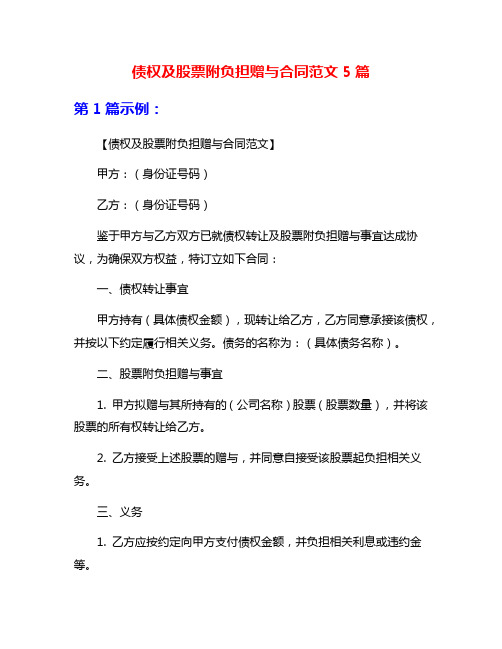 债权及股票附负担赠与合同范文 5 篇

第 1 篇示例：

【债权及股票附负担赠与合同范文】

甲方：（身份证号码）

乙方：（身份证号码）

鉴于甲方与乙方双方已就债权转让及股票附负担赠与事宜达成协议，为确保双方权益，特订立如下合同：

一、债权转让事宜

甲方持有（具体债权金额），现转让给乙方，乙方同意承接该债权，并按以下约定履行相关义务。债务的名称为：（具体债务名称）。

二、股票附负担赠与事宜

1. 甲方拟赠与其所持有的（公司名称）股票（股票数量），并将该股票的所有权转让给乙方。

2. 乙方接受上述股票的赠与，并同意自接受该股票起负担相关义务。

三、义务

1. 乙方应按约定向甲方支付债权金额，并负担相关利息或违约金等。